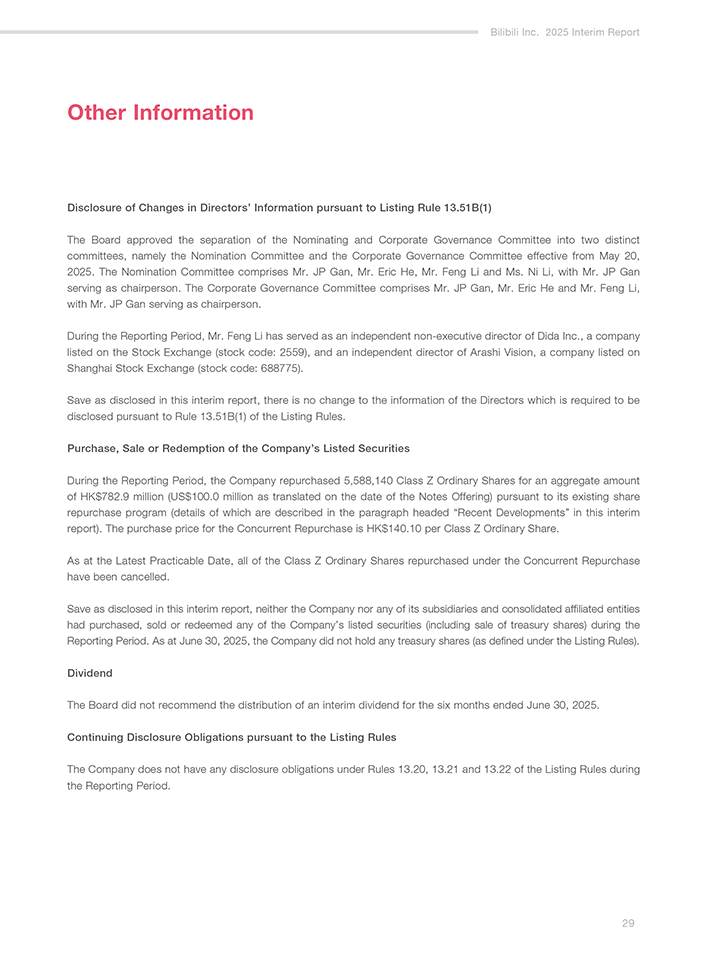 Bilibili Inc. 2025 Interim Report

Other Information

Disclosure of Changes in Directors' Information pursuant to Listing Rule 13.51B(1)

The Board approved the separation of the Nominating and Corporate Governance Committee into two distinct committees, namely the Nomination Committee and the Corporate Governance Committee effective from May 20, 2025. The Nomination Committee comprises Mr. JP Gan, Mr. Eric He, Mr. Feng Li and Ms. Ni Li, with Mr. JP Gan serving as chairperson. The Corporate Governance Committee comprises Mr. JP Gan, Mr. Eric He and Mr. Feng Li, with Mr. JP Gan serving as chairperson.

During the Reporting Period, Mr. Feng Li has served as an independent non-executive director of Dida Inc., a company listed on the Stock Exchange (stock code: 2559), and an independent director of Arashi Vision, a company listed on Shanghai Stock Exchange (stock code: 688775).

Save as disclosed in this interim report, there is no change to the information of the Directors which is required to be disclosed pursuant to Rule 13.51B(1) of the Listing Rules.

Purchase, Sale or Redemption of the Company's Listed Securities

During the Reporting Period, the Company repurchased 5,588,140 Class Z Ordinary Shares for an aggregate amount of HK$782.9 million (US$100.0 million as translated on the date of the Notes Offering) pursuant to its existing share repurchase program (details of which are described in the paragraph headed "Recent Developments" in this interim report). The purchase price for the Concurrent Repurchase is HK$140.10 per Class Z Ordinary Share.

As at the Latest Practicable Date, all of the Class Z Ordinary Shares repurchased under the Concurrent Repurchase have been cancelled.

Save as disclosed in this interim report, neither the Company nor any of its subsidiaries and consolidated affiliated entities had purchased, sold or redeemed any of the Company's listed securities (including sale of treasury shares) during the Reporting Period. As at June 30, 2025, the Company did not hold any treasury shares (as defined under the Listing Rules).

Dividend

The Board did not recommend the distribution of an interim dividend for the six months ended June 30, 2025.

Continuing Disclosure Obligations pursuant to the Listing Rules

The Company does not have any disclosure obligations under Rules 13.20, 13.21 and 13.22 of the Listing Rules during the Reporting Period.

29